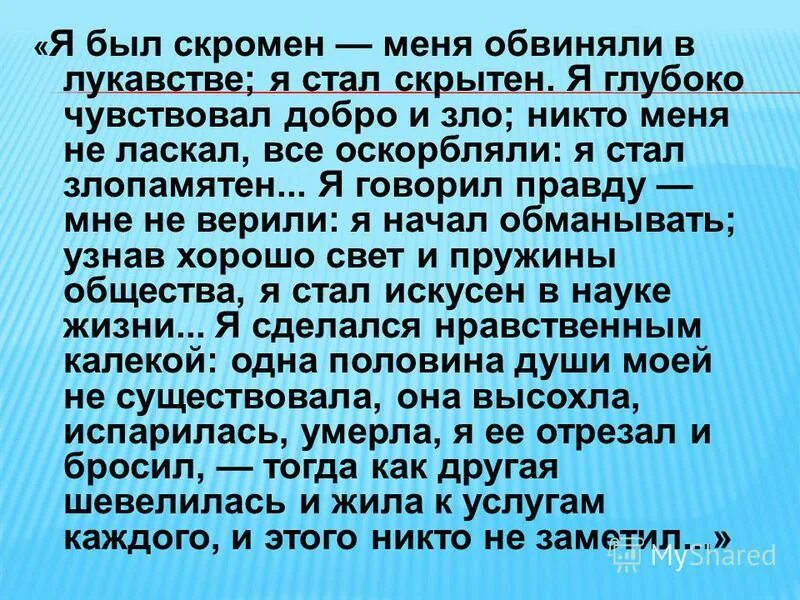 «Я был скромен — меня обвиняли в лукавстве; я стал скрытен. Я глубоко чувствовал добро и зло; никто меня не ласкал, все оскорбляли: я стал злопамятен... Я говорил правду — мне не верили: я начал обманывать; узнав хорошо свет и пружины общества, я стал искусен в науке жизни... Я сделался нравственным калекой: одна половина души моей не существовала, она высохла, испарилась, умерла, я ее отрезал и бросил, — тогда как другая шевелилась и жила к услугам каждого, и этого никто не заметил...»

MyShared